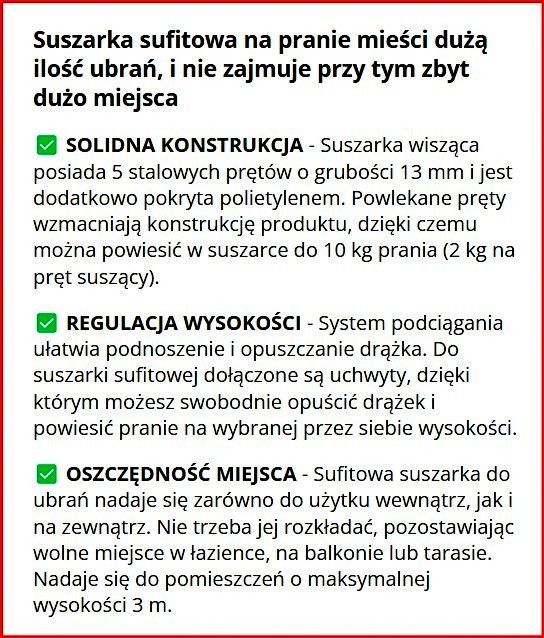 Suszarka sufitowa na pranie mieści dużą ilość ubrań, i nie zajmuje przy tym zbyt dużo miejsca

✅ SOLIDNA KONSTRUKCJA - Suszarka wisząca posiada 5 stalowych prętów o grubości 13 mm i jest dodatkowo pokryta polietylenem. Powlekane pręty wzmacniają konstrukcję produktu, dzięki czemu można powiesić w suszarce do 10 kg prania (2 kg na pręt suszący).

✅ REGULACJA WYSOKOŚCI - System podciągania ułatwia podnoszenie i opuszczanie drążka. Do suszarki sufitowej dołączone są uchwyty, dzięki którym możesz swobodnie opuścić drążek i powiesić pranie na wybranej przez siebie wysokości.

✅ OSZCZĘDNOŚĆ MIEJSCA - Sufitowa suszarka do ubrań nadaje się zarówno do użytku wewnątrz, jak i na zewnątrz. Nie trzeba jej rozkładać, pozostawiając wolne miejsce w łazience, na balkonie lub tarasie. Nadaje się do pomieszczeń o maksymalnej wysokości 3 m.